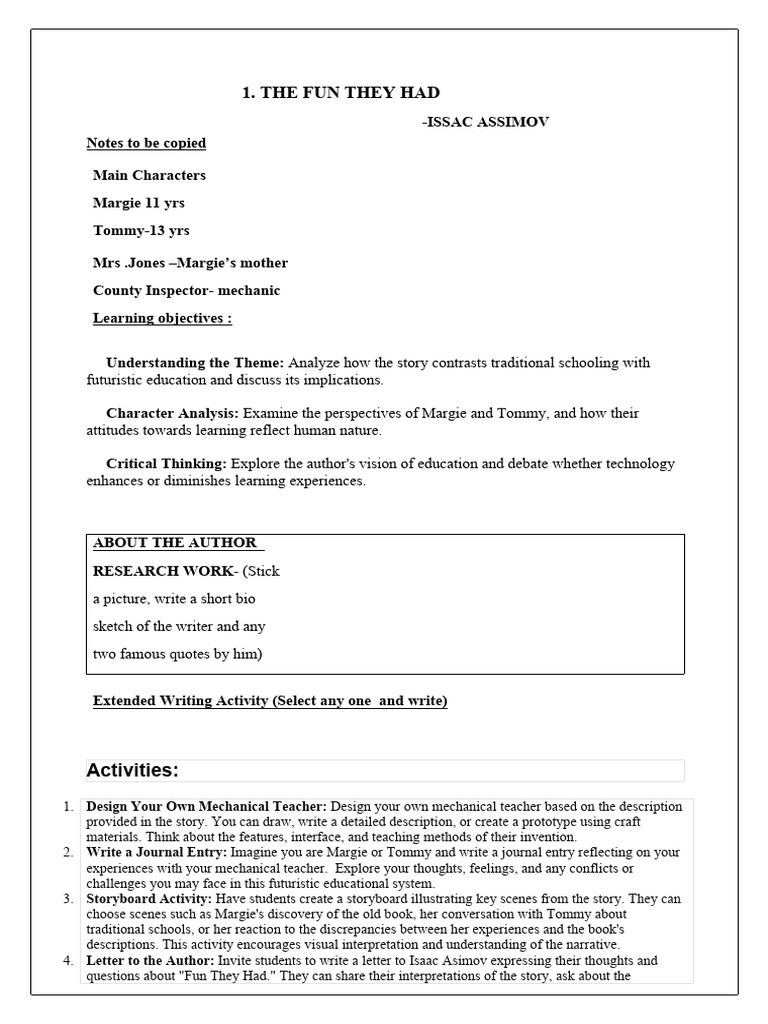 1. THE FUN THEY HAD

-ISSAC ASSIMOV

Notes to be copied

Main Characters

Margie 11 yrs

Tommy-13 yrs

Mrs .Jones –Margie's mother

County Inspector- mechanic

Learning objectives :

Understanding the Theme: Analyze how the story contrasts traditional schooling with futuristic education and discuss its implications.

Character Analysis: Examine the perspectives of Margie and Tommy, and how their attitudes towards learning reflect human nature.

Critical Thinking: Explore the author's vision of education and debate whether technology enhances or diminishes learning experiences.

ABOUT THE AUTHOR

RESEARCH WORK- (Stick a picture, write a short bio sketch of the writer and any two famous quotes by him)

Extended Writing Activity (Select any one and write)

Activities:

1. Design Your Own Mechanical Teacher: Design your own mechanical teacher based on the description provided in the story. You can draw, write a detailed description, or create a prototype using craft materials. Think about the features, interface, and teaching methods of their invention.
2. Write a Journal Entry: Imagine you are Margie or Tommy and write a journal entry reflecting on your experiences with your mechanical teacher. Explore your thoughts, feelings, and any conflicts or challenges you may face in this futuristic educational system.
3. Storyboard Activity: Have students create a storyboard illustrating key scenes from the story. They can choose scenes such as Margie's discovery of the old book, her conversation with Tommy about traditional schools, or her reaction to the discrepancies between her experiences and the book's descriptions. This activity encourages visual interpretation and understanding of the narrative.
4. Letter to the Author: Invite students to write a letter to Isaac Asimov expressing their thoughts and questions about "Fun They Had." They can share their interpretations of the story, ask about the